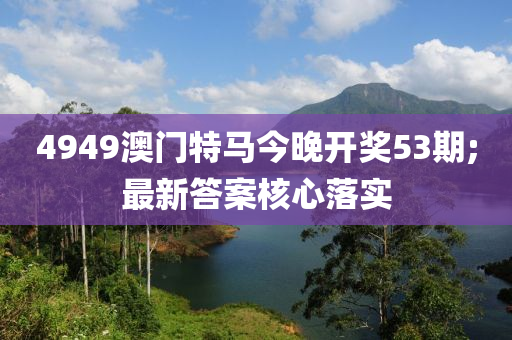 4949澳门特马今晚开奖53期；最新答案核心落实